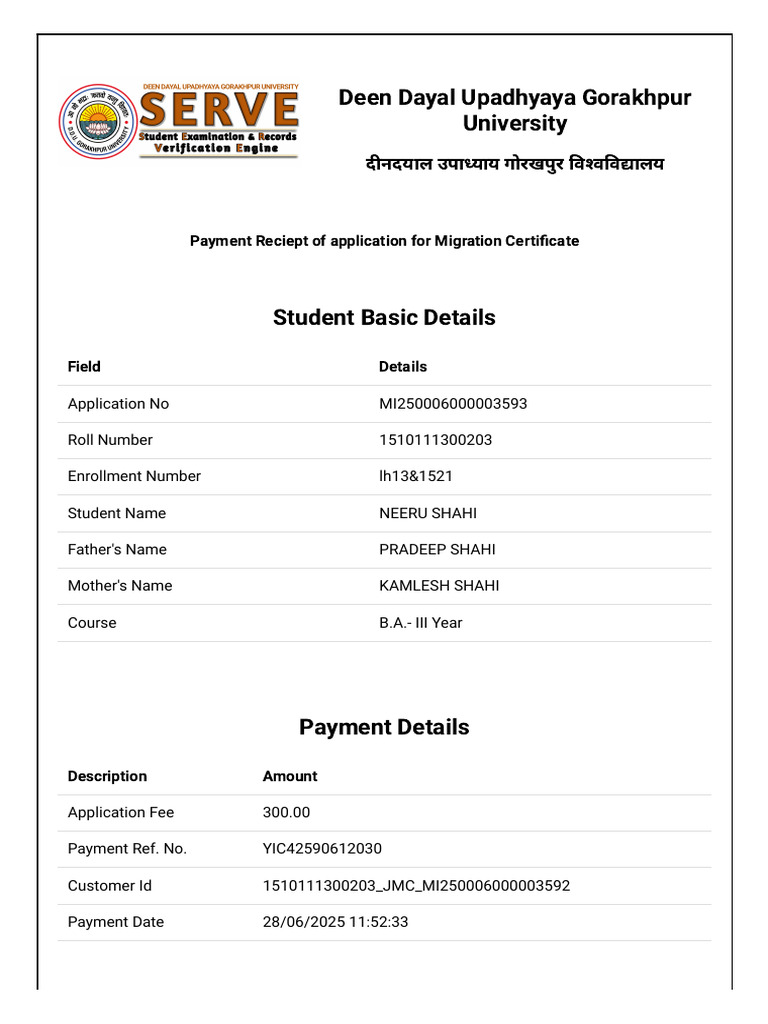 DEEN DAYAL UPADHYAYA GORAKHPUR UNIVERSITY
SERVE
Student Examination & Records Verification Engine

D.D.U. GORAKHPUR UNIVERSITY

Deen Dayal Upadhyaya Gorakhpur University

दीनदयाल उपाध्याय गोरखपुर विश्वविद्यालय

Payment Reciept of application for Migration Certificate

Student Basic Details

| Field | Details |
|---|---|
| Application No | MI250006000003593 |
| Roll Number | 1510111300203 |
| Enrollment Number | lh13&1521 |
| Student Name | NEERU SHAHI |
| Father's Name | PRADEEP SHAHI |
| Mother's Name | KAMLESH SHAHI |
| Course | B.A.- III Year |

Payment Details

| Description | Amount |
|---|---|
| Application Fee | 300.00 |
| Payment Ref. No. | YIC42590612030 |
| Customer Id | 1510111300203_JMC_MI250006000003592 |
| Payment Date | 28/06/2025 11:52:33 |